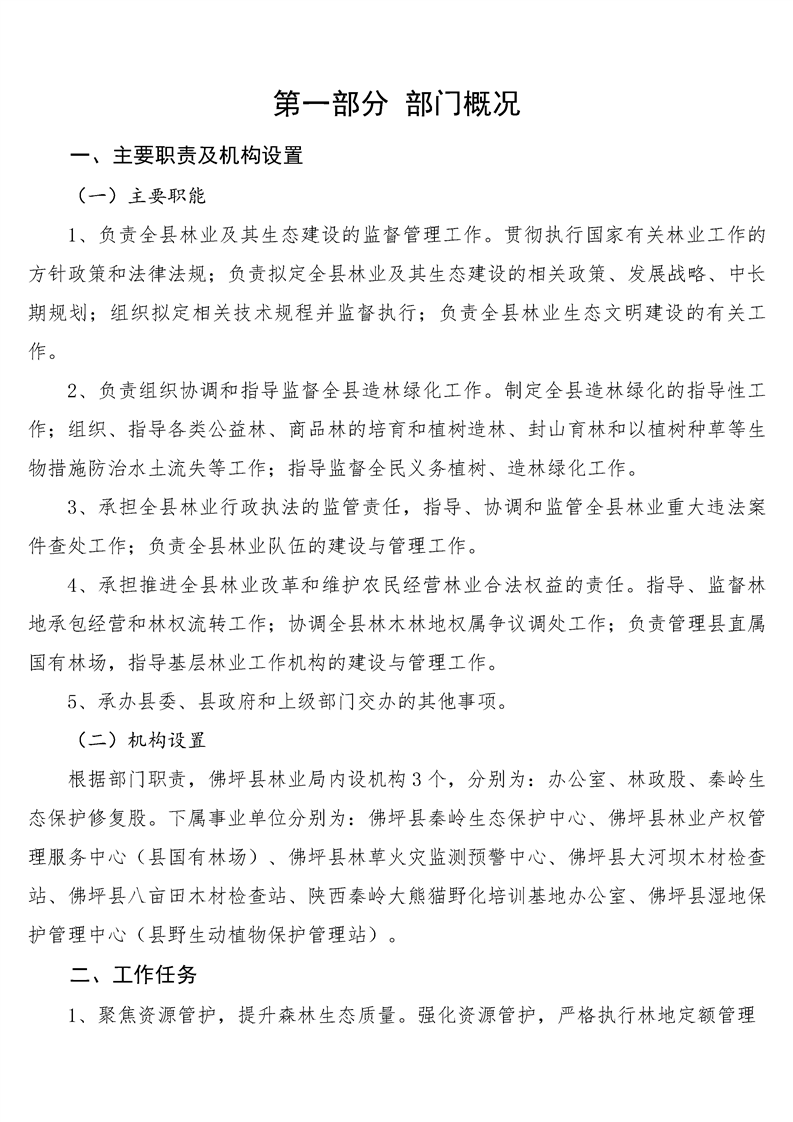 第一部分 部门概况

一、主要职责及机构设置

（一）主要职能

1、负责全县林业及其生态建设的监督管理工作。贯彻执行国家有关林业工作的方针政策和法律法规；负责拟定全县林业及其生态建设的相关政策、发展战略、中长期规划；组织拟定相关技术规程并监督执行；负责全县林业生态文明建设的有关工作。

2、负责组织协调和指导监督全县造林绿化工作。制定全县造林绿化的指导性工作；组织、指导各类公益林、商品林的培育和植树造林、封山育林和以植树种草等生物措施防治水土流失等工作；指导监督全民义务植树、造林绿化工作。

3、承担全县林业行政执法的监管责任，指导、协调和监管全县林业重大违法案件查处工作；负责全县林业队伍的建设与管理工作。

4、承担推进全县林业改革和维护农民经营林业合法权益的责任。指导、监督林地承包经营和林权流转工作；协调全县林木林地权属争议调处工作；负责管理县直属国有林场，指导基层林业工作机构的建设与管理工作。

5、承办县委、县政府和上级部门交办的其他事项。

（二）机构设置

根据部门职责，佛坪县林业局内设机构3个，分别为：办公室、林政股、秦岭生态保护修复股。下属事业单位分别为：佛坪县秦岭生态保护中心、佛坪县林业产权管理服务中心（县国有林场）、佛坪县林草火灾监测预警中心、佛坪县大河坝木材检查站、佛坪县八亩田木材检查站、陕西秦岭大熊猫野化培训基地办公室、佛坪县湿地保护管理中心（县野生动植物保护管理站）。

二、工作任务

1、聚焦资源管护，提升森林生态质量。强化资源管护，严格执行林地定额管理